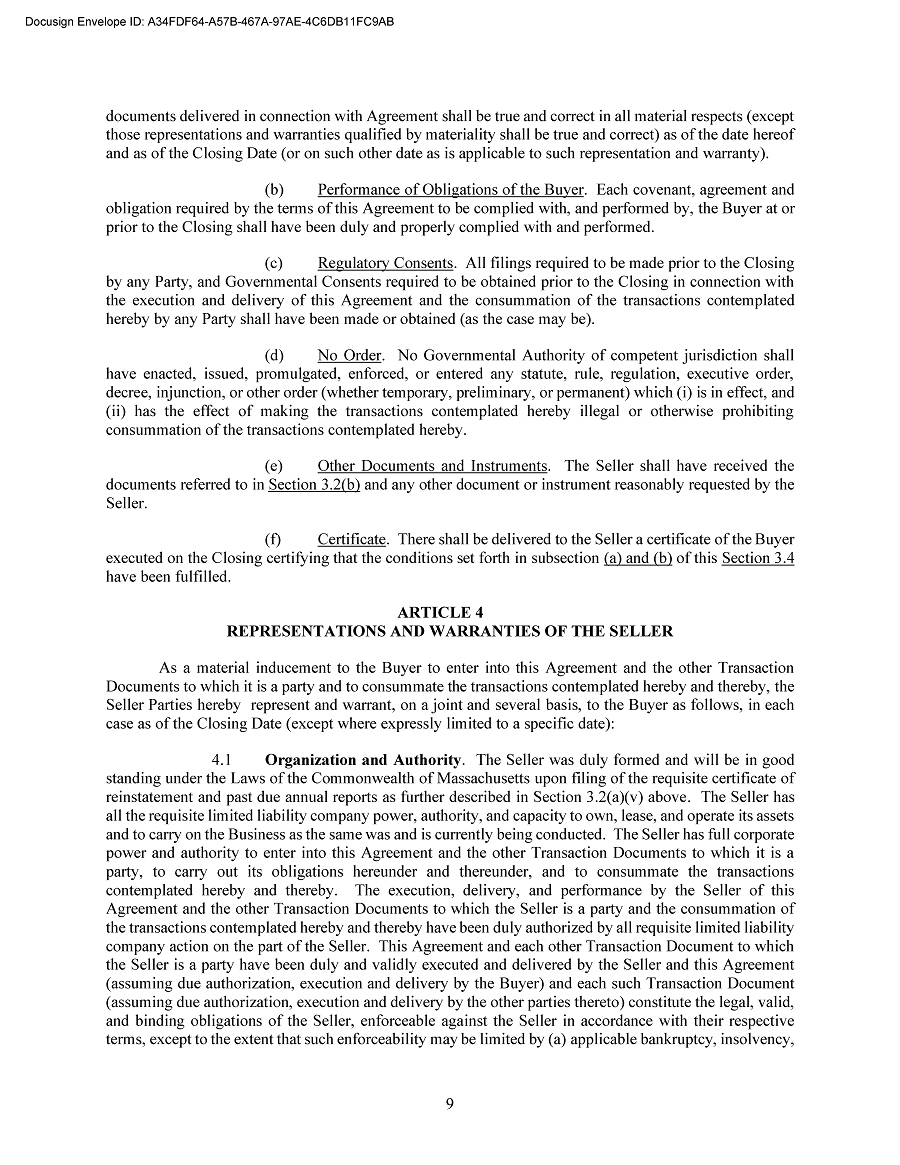 Docusign Envelope ID: A34FDF64-A57B-467A-97AE-4C6DB11FC9AB

documents delivered in connection with Agreement shall be true and correct in all material respects (except those representations and warranties qualified by materiality shall be true and correct) as of the date hereof and as of the Closing Date (or on such other date as is applicable to such representation and warranty).

(b) Performance of Obligations of the Buyer. Each covenant, agreement and obligation required by the terms of this Agreement to be complied with, and performed by, the Buyer at or prior to the Closing shall have been duly and properly complied with and performed.

(c) Regulatory Consents. All filings required to be made prior to the Closing by any Party, and Governmental Consents required to be obtained prior to the Closing in connection with the execution and delivery of this Agreement and the consummation of the transactions contemplated hereby by any Party shall have been made or obtained (as the case may be).

(d) No Order. No Governmental Authority of competent jurisdiction shall have enacted, issued, promulgated, enforced, or entered any statute, rule, regulation, executive order, decree, injunction, or other order (whether temporary, preliminary, or permanent) which (i) is in effect, and (ii) has the effect of making the transactions contemplated hereby illegal or otherwise prohibiting consummation of the transactions contemplated hereby.

(e) Other Documents and Instruments. The Seller shall have received the documents referred to in Section 3.2(b) and any other document or instrument reasonably requested by the Seller.

(f) Certificate. There shall be delivered to the Seller a certificate of the Buyer executed on the Closing certifying that the conditions set forth in subsection (a) and (b) of this Section 3.4 have been fulfilled.

ARTICLE 4
REPRESENTATIONS AND WARRANTIES OF THE SELLER

As a material inducement to the Buyer to enter into this Agreement and the other Transaction Documents to which it is a party and to consummate the transactions contemplated hereby and thereby, the Seller Parties hereby represent and warrant, on a joint and several basis, to the Buyer as follows, in each case as of the Closing Date (except where expressly limited to a specific date):

4.1 Organization and Authority. The Seller was duly formed and will be in good standing under the Laws of the Commonwealth of Massachusetts upon filing of the requisite certificate of reinstatement and past due annual reports as further described in Section 3.2(a)(v) above. The Seller has all the requisite limited liability company power, authority, and capacity to own, lease, and operate its assets and to carry on the Business as the same was and is currently being conducted. The Seller has full corporate power and authority to enter into this Agreement and the other Transaction Documents to which it is a party, to carry out its obligations hereunder and thereunder, and to consummate the transactions contemplated hereby and thereby. The execution, delivery, and performance by the Seller of this Agreement and the other Transaction Documents to which the Seller is a party and the consummation of the transactions contemplated hereby and thereby have been duly authorized by all requisite limited liability company action on the part of the Seller. This Agreement and each other Transaction Document to which the Seller is a party have been duly and validly executed and delivered by the Seller and this Agreement (assuming due authorization, execution and delivery by the Buyer) and each such Transaction Document (assuming due authorization, execution and delivery by the other parties thereto) constitute the legal, valid, and binding obligations of the Seller, enforceable against the Seller in accordance with their respective terms, except to the extent that such enforceability may be limited by (a) applicable bankruptcy, insolvency,

9